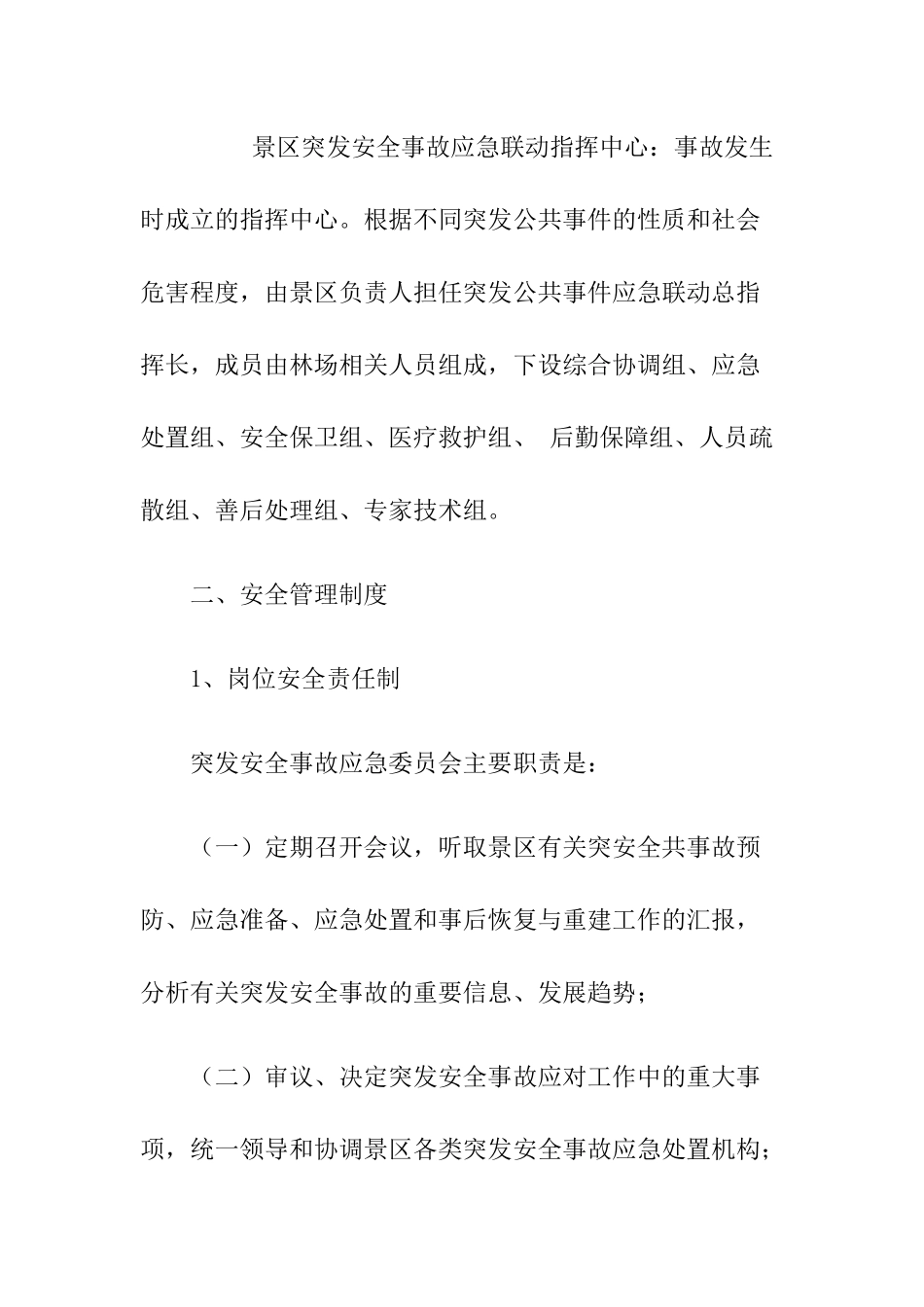 景区突发安全事故应急联动指挥中心：事故发生时成立的指挥中心。根据不同突发公共事件的性质和社会危害程度，由景区负责人担任突发公共事件应急联动总指挥长，成员由林场相关人员组成，下设综合协调组、应急处置组、安全保卫组、医疗救护组、 后勤保障组、人员疏散组、善后处理组、专家技术组。

二、安全管理制度

1、岗位安全责任制

突发安全事故应急委员会主要职责是：

（一）定期召开会议，听取景区有关突安全共事故预防、应急准备、应急处置和事后恢复与重建工作的汇报，分析有关突发安全事故的重要信息、发展趋势；

（二）审议、决定突发安全事故应对工作中的重大事项，统一领导和协调景区各类突发安全事故应急处置机构；